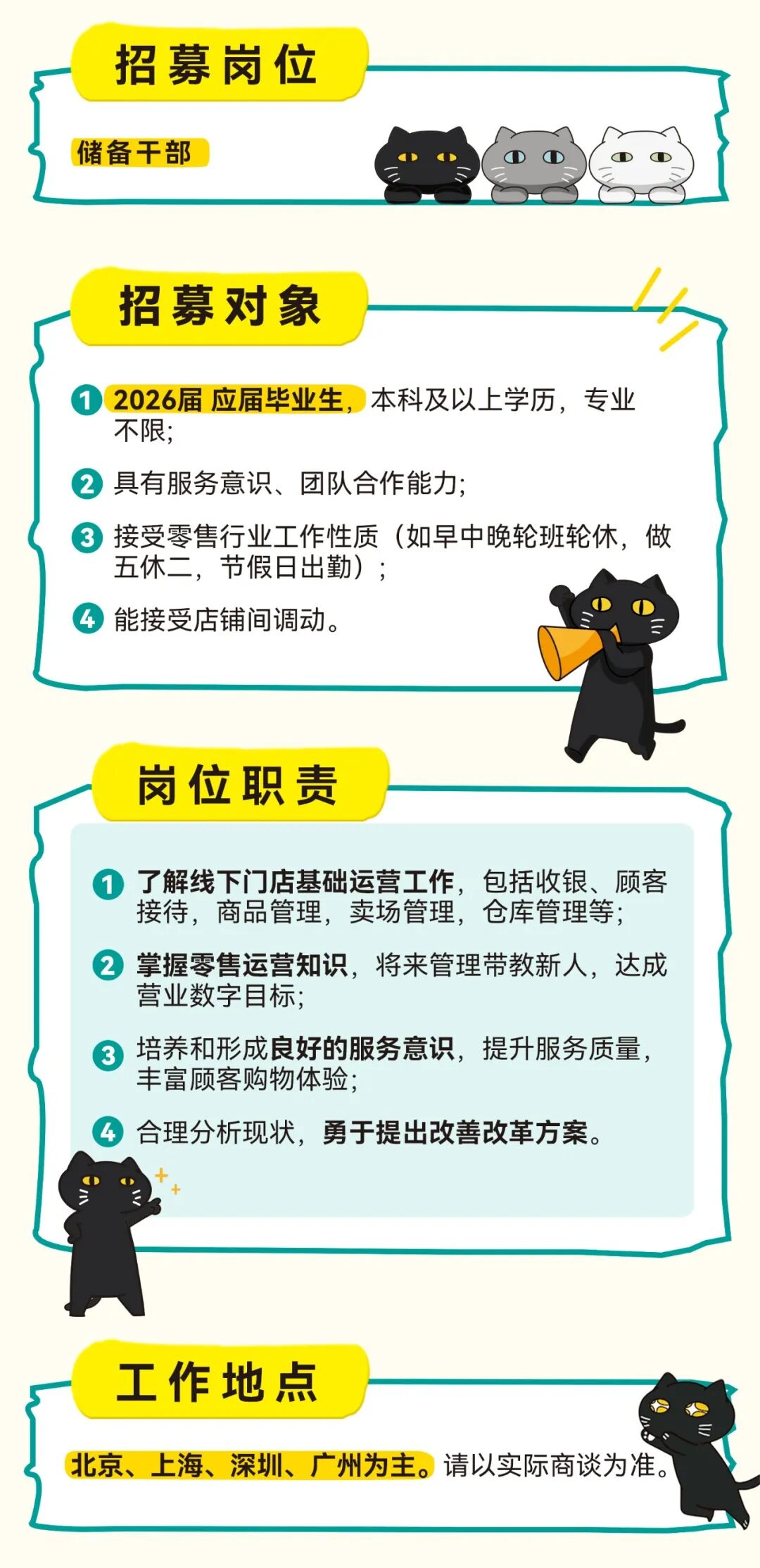 招募岗位

储备干部

招募对象

1 2026届 应届毕业生，本科及以上学历，专业不限；

2 具有服务意识、团队合作能力；

3 接受零售行业工作性质（如早中晚轮班轮休，做五休二，节假日出勤）；

4 能接受店铺间调动。

岗位职责

1 了解线下门店基础运营工作，包括收银、顾客接待，商品管理，卖场管理，仓库管理等；

2 掌握零售运营知识，将来管理带教新人，达成营业数字目标；

3 培养和形成良好的服务意识，提升服务质量，丰富顾客购物体验；

4 合理分析现状，勇于提出改善改革方案。

工作地点

北京、上海、深圳、广州为主。请以实际商谈为准。